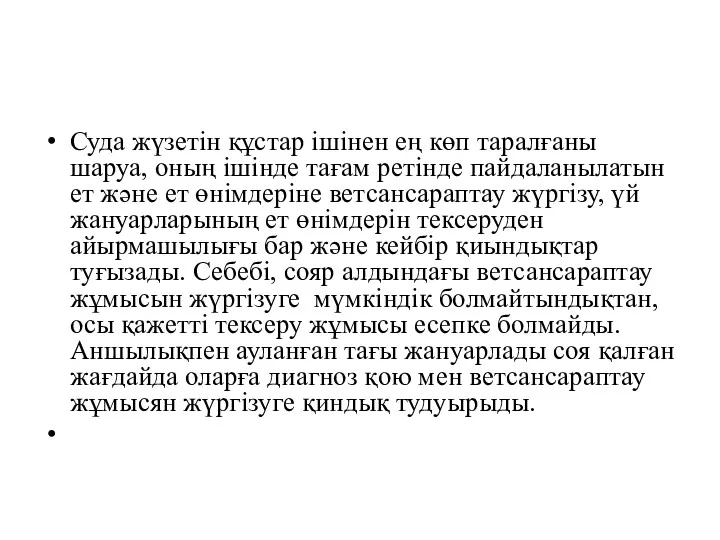 • Суда жүзетін құстар ішінен ең көп таралғаны шаруа, оның ішінде тағам ретінде пайдаланылатын ет және ет өнімдеріне ветсансараптау жүргізу, үй жануарларының ет өнімдерін тексеруден айырмашылығы бар және кейбір қиындықтар туғызады. Себебі, сояр алдындағы ветсансараптау жұмысын жүргізуге мүмкіндік болмайтындықтан, осы қажетті тексеру жұмысы есепке болмайды. Аншылықпен ауланған тағы жануарлады соя қалған жағдайда оларға диагноз қою мен ветсансараптау жұмысян жүргізуге қиндық тудуырыды.
•